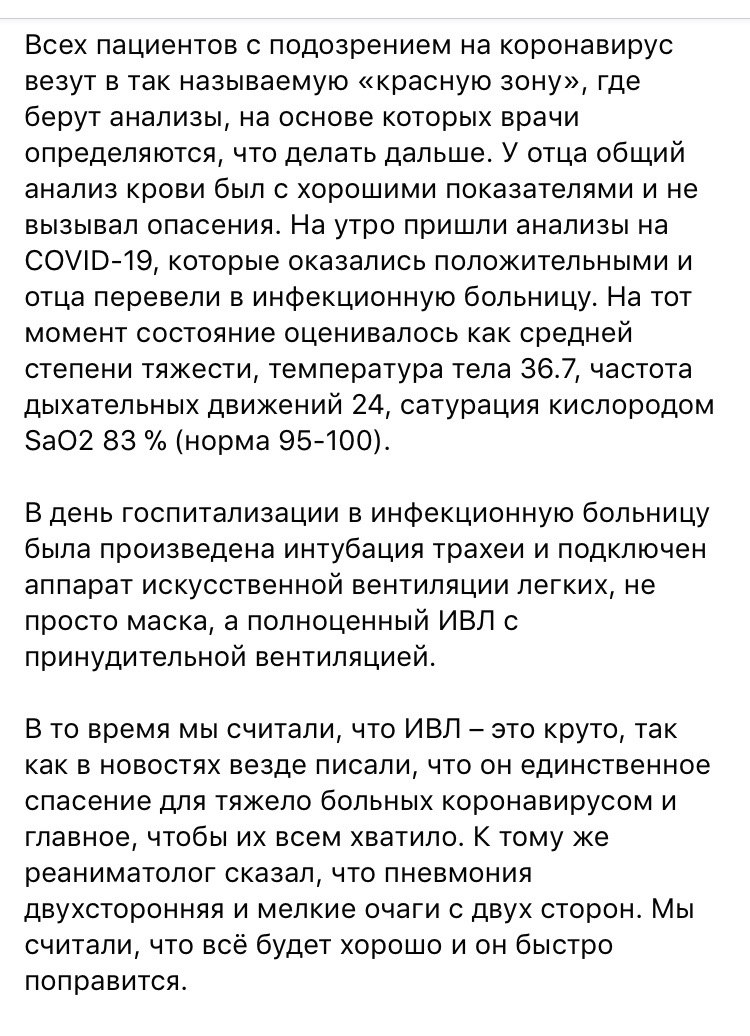 Всех пациентов с подозрением на коронавирус везут в так называемую «красную зону», где берут анализы, на основе которых врачи определяются, что делать дальше. У отца общий анализ крови был с хорошими показателями и не вызывал опасения. На утро пришли анализы на COVID-19, которые оказались положительными и отца перевели в инфекционную больницу. На тот момент состояние оценивалось как средней степени тяжести, температура тела 36.7, частота дыхательных движений 24, сатурация кислородом SaO2 83 % (норма 95-100).

В день госпитализации в инфекционную больницу была произведена интубация трахеи и подключен аппарат искусственной вентиляции легких, не просто маска, а полноценный ИВЛ с принудительной вентиляцией.

В то время мы считали, что ИВЛ – это круто, так как в новостях везде писали, что он единственное спасение для тяжело больных коронавирусом и главное, чтобы их всем хватило. К тому же реаниматолог сказал, что пневмония двухсторонняя и мелкие очаги с двух сторон. Мы считали, что всё будет хорошо и он быстро поправится.